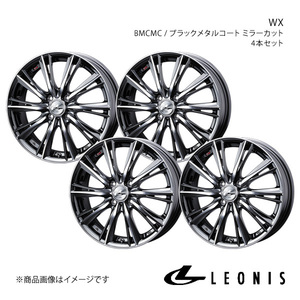 WX
BMCMC / ブラックメタルコート ミラーカット
4本セット

※商品画像はイメージです

LEONIS